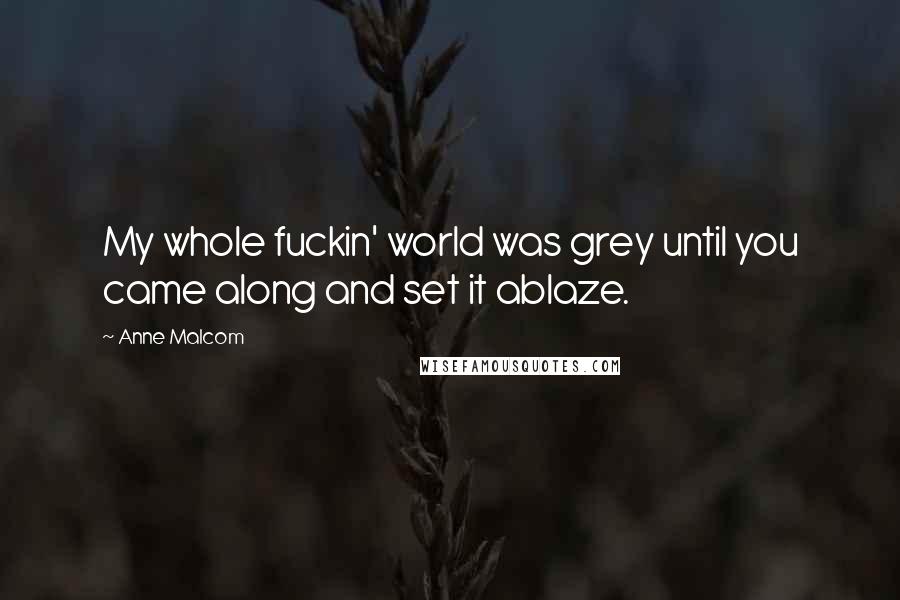 My whole fuckin' world was grey until you came along and set it ablaze.

~ Anne Malcom

WISEFAMOUSQUOTES.COM